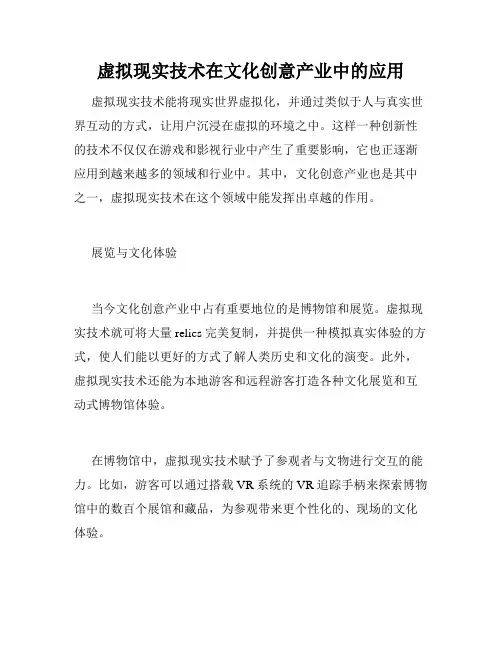 虚拟现实技术在文化创意产业中的应用

虚拟现实技术能将现实世界虚拟化，并通过类似于人与真实世界互动的方式，让用户沉浸在虚拟的环境之中。这样一种创新性的技术不仅仅在游戏和影视行业中产生了重要影响，它也正逐渐应用到越来越多的领域和行业中。其中，文化创意产业也是其中之一，虚拟现实技术在这个领域中能发挥出卓越的作用。

展览与文化体验

当今文化创意产业中占有重要地位的是博物馆和展览。虚拟现实技术就可将大量 relics 完美复制，并提供一种模拟真实体验的方式，使人们能以更好的方式了解人类历史和文化的演变。此外，虚拟现实技术还能为本地游客和远程游客打造各种文化展览和互动式博物馆体验。

在博物馆中，虚拟现实技术赋予了参观者与文物进行交互的能力。比如，游客可以通过搭载 VR 系统的 VR 追踪手柄来探索博物馆中的数百个展馆和藏品，为参观带来更个性化的、现场的文化体验。